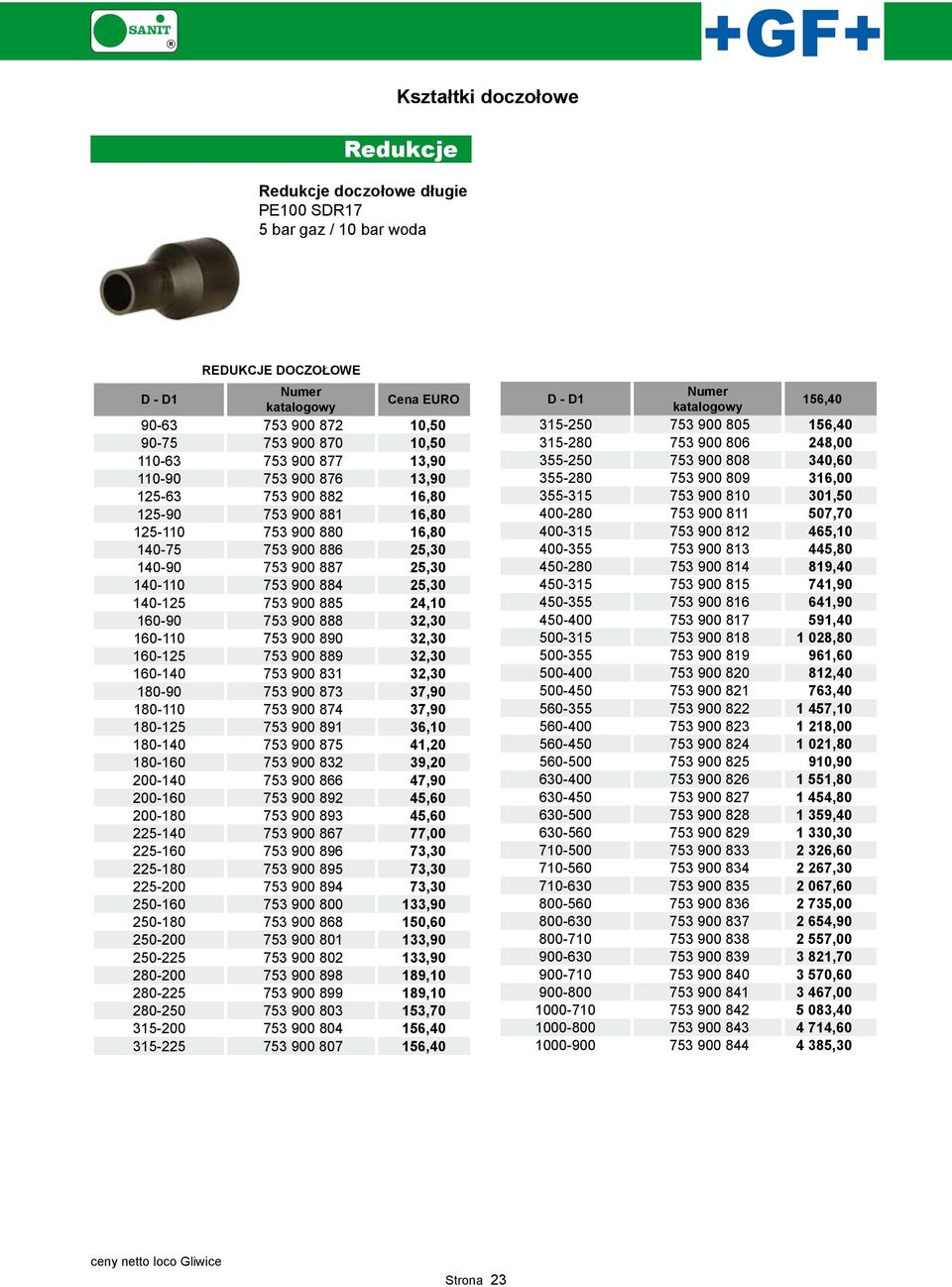 SANIT ®

+GF+

Kształtki doczołowe

Redukcje

Redukcje doczołowe długie
PE100 SDR17
5 bar gaz / 10 bar woda

REDUKCJE DOCZOŁOWE

| D - D1 | Numer katalogowy | Cena EURO |
|---|---|---|
| 90-63 | 753 900 872 | 10,50 |
| 90-75 | 753 900 870 | 10,50 |
| 110-63 | 753 900 877 | 13,90 |
| 110-90 | 753 900 876 | 13,90 |
| 125-63 | 753 900 882 | 16,80 |
| 125-90 | 753 900 881 | 16,80 |
| 125-110 | 753 900 880 | 16,80 |
| 140-75 | 753 900 886 | 25,30 |
| 140-90 | 753 900 887 | 25,30 |
| 140-110 | 753 900 884 | 25,30 |
| 140-125 | 753 900 885 | 24,10 |
| 160-90 | 753 900 888 | 32,30 |
| 160-110 | 753 900 890 | 32,30 |
| 160-125 | 753 900 889 | 32,30 |
| 160-140 | 753 900 831 | 32,30 |
| 180-90 | 753 900 873 | 37,90 |
| 180-110 | 753 900 874 | 37,90 |
| 180-125 | 753 900 891 | 36,10 |
| 180-140 | 753 900 875 | 41,20 |
| 180-160 | 753 900 832 | 39,20 |
| 200-140 | 753 900 866 | 47,90 |
| 200-160 | 753 900 892 | 45,60 |
| 200-180 | 753 900 893 | 45,60 |
| 225-140 | 753 900 867 | 77,00 |
| 225-160 | 753 900 896 | 73,30 |
| 225-180 | 753 900 895 | 73,30 |
| 225-200 | 753 900 894 | 73,30 |
| 250-160 | 753 900 800 | 133,90 |
| 250-180 | 753 900 868 | 150,60 |
| 250-200 | 753 900 801 | 133,90 |
| 250-225 | 753 900 802 | 133,90 |
| 280-200 | 753 900 898 | 189,10 |
| 280-225 | 753 900 899 | 189,10 |
| 280-250 | 753 900 803 | 153,70 |
| 315-200 | 753 900 804 | 156,40 |
| 315-225 | 753 900 807 | 156,40 |

| D - D1 | Numer katalogowy | 156,40 |
|---|---|---|
| 315-250 | 753 900 805 | 156,40 |
| 315-280 | 753 900 806 | 248,00 |
| 355-250 | 753 900 808 | 340,60 |
| 355-280 | 753 900 809 | 316,00 |
| 355-315 | 753 900 810 | 301,50 |
| 400-280 | 753 900 811 | 507,70 |
| 400-315 | 753 900 812 | 465,10 |
| 400-355 | 753 900 813 | 445,80 |
| 450-280 | 753 900 814 | 819,40 |
| 450-315 | 753 900 815 | 741,90 |
| 450-355 | 753 900 816 | 641,90 |
| 450-400 | 753 900 817 | 591,40 |
| 500-315 | 753 900 818 | 1 028,80 |
| 500-355 | 753 900 819 | 961,60 |
| 500-400 | 753 900 820 | 812,40 |
| 500-450 | 753 900 821 | 763,40 |
| 560-355 | 753 900 822 | 1 457,10 |
| 560-400 | 753 900 823 | 1 218,00 |
| 560-450 | 753 900 824 | 1 021,80 |
| 560-500 | 753 900 825 | 910,90 |
| 630-400 | 753 900 826 | 1 551,80 |
| 630-450 | 753 900 827 | 1 454,80 |
| 630-500 | 753 900 828 | 1 359,40 |
| 630-560 | 753 900 829 | 1 330,30 |
| 710-500 | 753 900 833 | 2 326,60 |
| 710-560 | 753 900 834 | 2 267,30 |
| 710-630 | 753 900 835 | 2 067,60 |
| 800-560 | 753 900 836 | 2 735,00 |
| 800-630 | 753 900 837 | 2 654,90 |
| 800-710 | 753 900 838 | 2 557,00 |
| 900-630 | 753 900 839 | 3 821,70 |
| 900-710 | 753 900 840 | 3 570,60 |
| 900-800 | 753 900 841 | 3 467,00 |
| 1000-710 | 753 900 842 | 5 083,40 |
| 1000-800 | 753 900 843 | 4 714,60 |
| 1000-900 | 753 900 844 | 4 385,30 |

ceny netto loco Gliwice

Strona 23